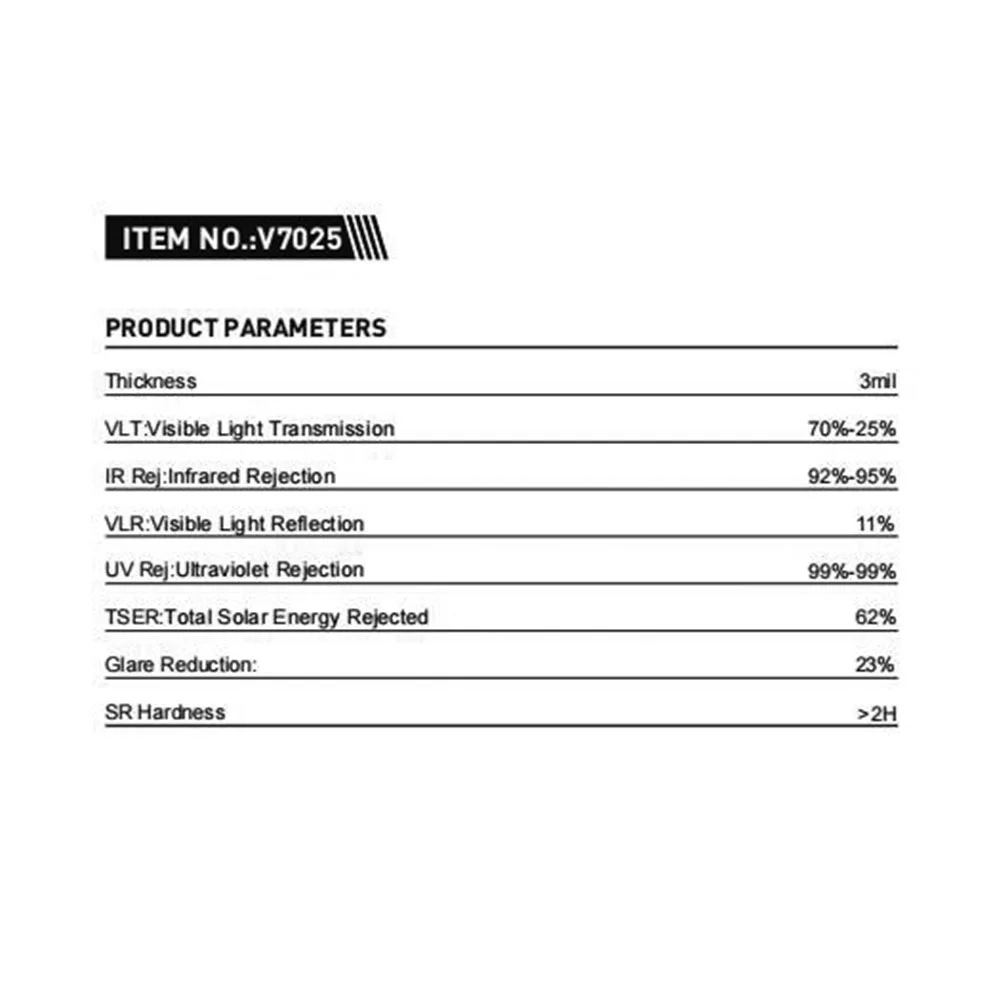 ITEM NO.:V7025

PRODUCT PARAMETERS

Thickness 3mil

VLT:Visible Light Transmission 70%-25%

IR Rej:Infrared Rejection 92%-95%

VLR:Visible Light Reflection 11%

UV Rej:Ultraviolet Rejection 99%-99%

TSER:Total Solar Energy Rejected 62%

Glare Reduction: 23%

SR Hardness >2H